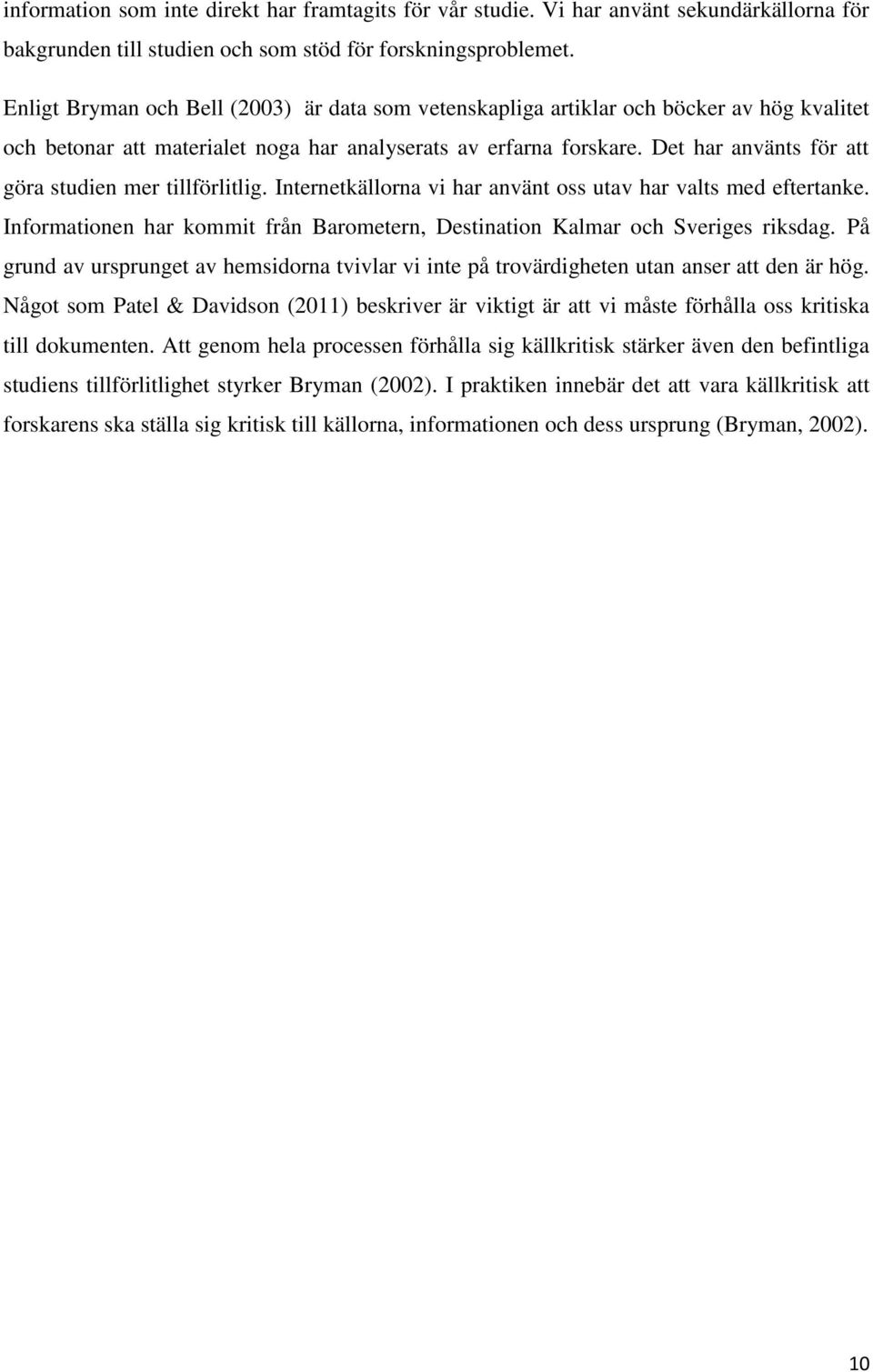 information som inte direkt har framtagits för vår studie. Vi har använt sekundärkällorna för bakgrunden till studien och som stöd för forskningsproblemet.

Enligt Bryman och Bell (2003) är data som vetenskapliga artiklar och böcker av hög kvalitet och betonar att materialet noga har analyserats av erfarna forskare. Det har använts för att göra studien mer tillförlitlig. Internetkällorna vi har använt oss utav har valts med eftertanke. Informationen har kommit från Barometern, Destination Kalmar och Sveriges riksdag. På grund av ursprunget av hemsidorna tvivlar vi inte på trovärdigheten utan anser att den är hög. Något som Patel & Davidson (2011) beskriver är viktigt är att vi måste förhålla oss kritiska till dokumenten. Att genom hela processen förhålla sig källkritisk stärker även den befintliga studiens tillförlitlighet styrker Bryman (2002). I praktiken innebär det att vara källkritisk att forskarens ska ställa sig kritisk till källorna, informationen och dess ursprung (Bryman, 2002).

10